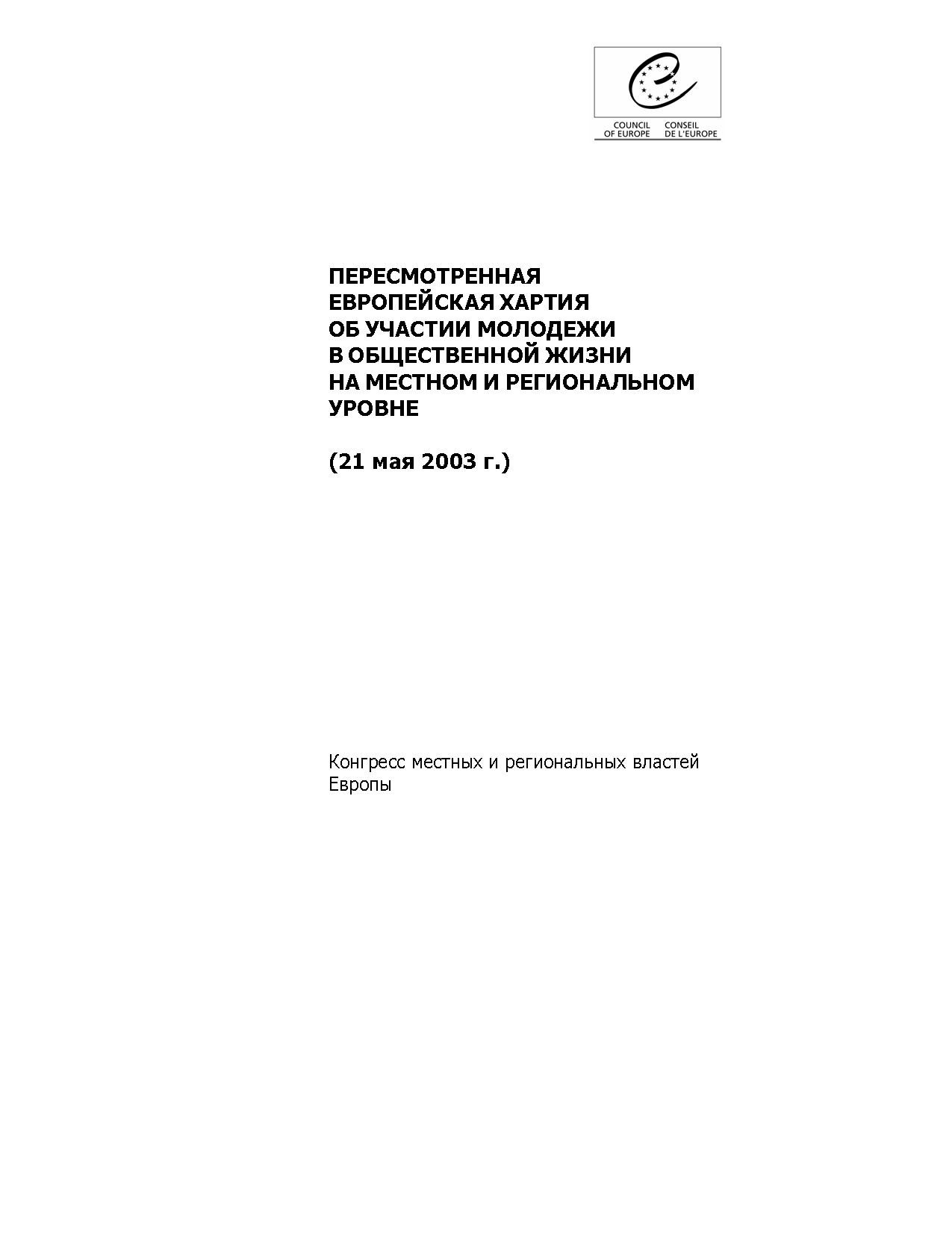 COUNCIL OF EUROPE
CONSEIL DE L'EUROPE

ПЕРЕСМОТРЕННАЯ ЕВРОПЕЙСКАЯ ХАРТИЯ ОБ УЧАСТИИ МОЛОДЕЖИ В ОБЩЕСТВЕННОЙ ЖИЗНИ НА МЕСТНОМ И РЕГИОНАЛЬНОМ УРОВНЕ

(21 мая 2003 г.)

Конгресс местных и региональных властей Европы